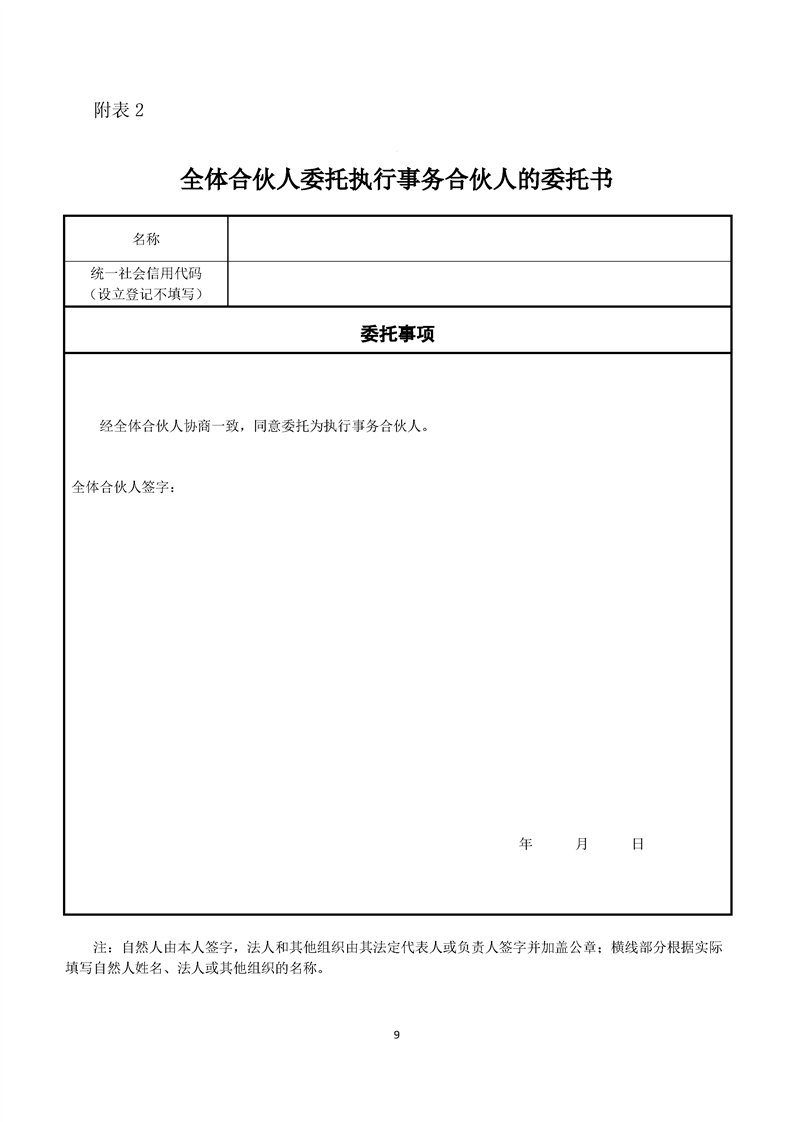 附表 2

全体合伙人委托执行事务合伙人的委托书

| 名称 |  |
|---|---|
| 统一社会信用代码（设立登记不填写） |  |

委托事项

经全体合伙人协商一致，同意委托为执行事务合伙人。

全体合伙人签字：

年 月 日

注：自然人由本人签字，法人和其他组织由其法定代表人或负责人签字并加盖公章；横线部分根据实际填写自然人姓名、法人或其他组织的名称。

9